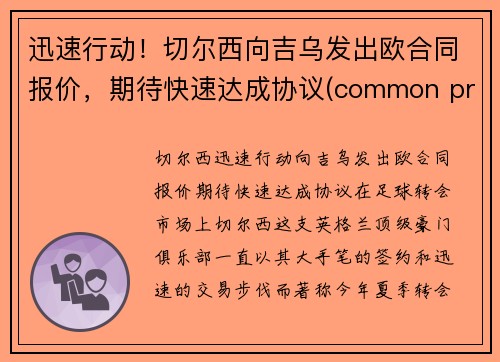 迅速行动！切尔西向吉乌发出欧合同报价，期待快速达成协议(common pr

切尔西迅速行动向吉乌发出欧合同报价期待快速达成协议在足球转会市场上切尔西这支英格兰顶级豪门俱乐部一直以其大手笔的签约和迅速的交易步伐而著称今年夏季转会